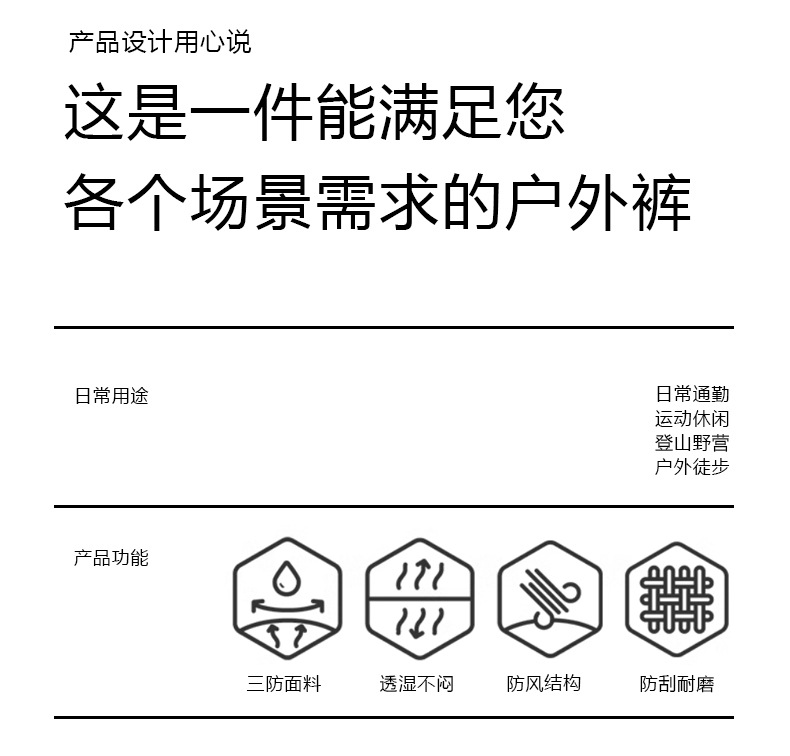 产品设计用心说

这是一件能满足您
各个场景需求的户外裤

日常用途

日常通勤
运动休闲
登山野营
户外徒步

产品功能

三防面料 透湿不闷 防风结构 防刮耐磨